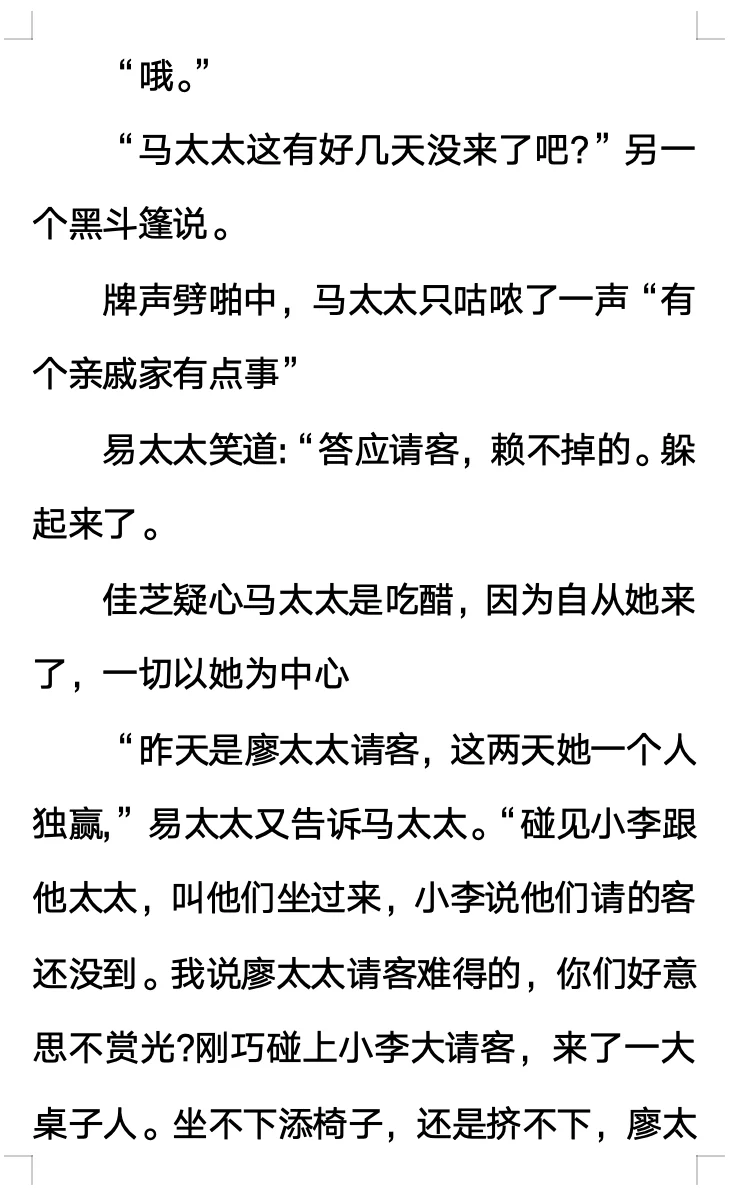 “哦。”

“马太太这有好几天没来了吧?”另一个黑斗篷说。

牌声劈啪中，马太太只咕哝了一声“有个亲戚家有点事”

易太太笑道:“答应请客，赖不掉的。躲起来了。

佳芝疑心马太太是吃醋，因为自从她来了，一切以她为中心

“昨天是廖太太请客，这两天她一个人独赢,”易太太又告诉马太太。“碰见小李跟他太太，叫他们坐过来，小李说他们请的客还没到。我说廖太太请客难得的，你们好意思不赏光?刚巧碰上小李大请客，来了一大桌子人。坐不下添椅子，还是挤不下，廖太